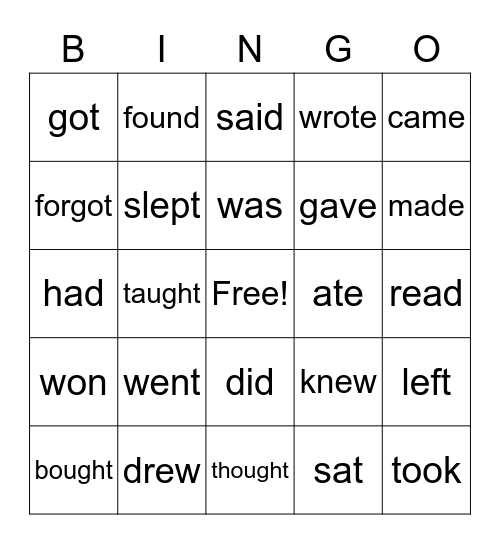 | B | I | N | G | O |
|---|---|---|---|---|
| got | found | said | wrote | came |
| forgot | slept | was | gave | made |
| had | taught | Free! | ate | read |
| won | went | did | knew | left |
| bought | drew | thought | sat | took |